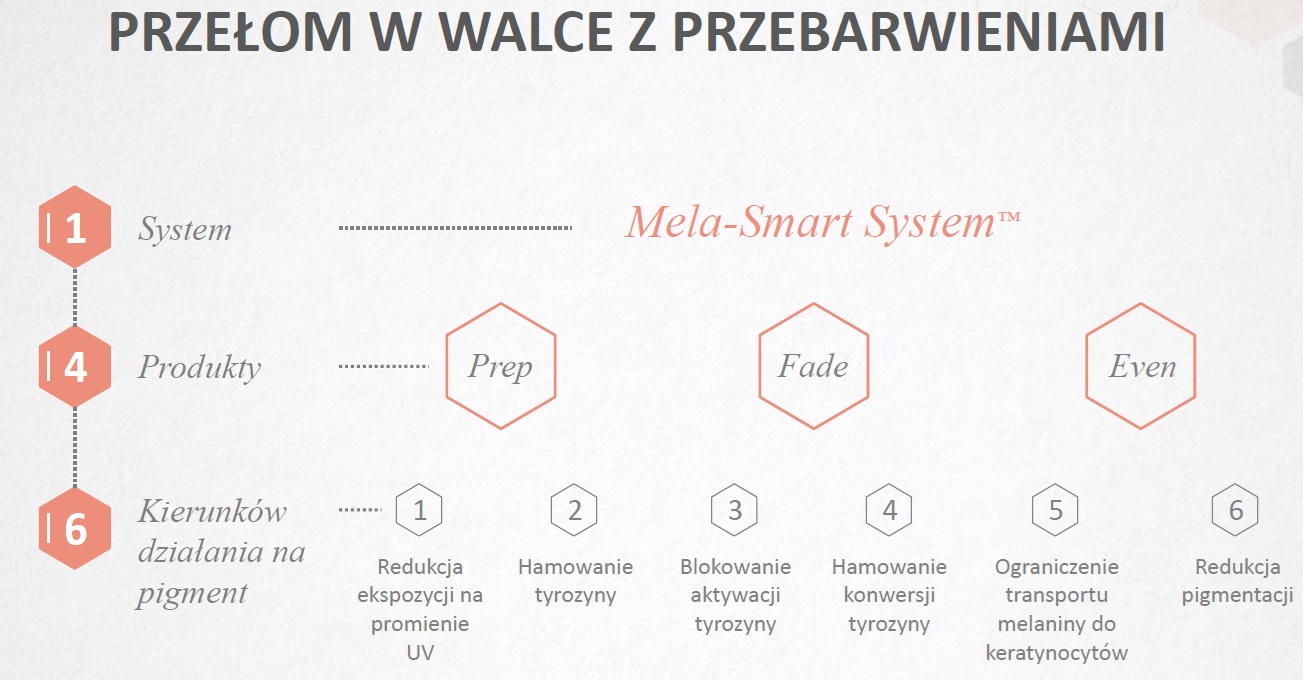 PRZEŁOM W WALCE Z PRZEBARWIENIAMI

1 System

Mela-Smart System™

4 Produkty

Prep

Fade

Even

6 Kierunków działania na pigment

1
Redukcja ekspozycji na promienie UV

2
Hamowanie tyrozyny

3
Blokowanie aktywacji tyrozyny

4
Hamowanie konwersji tyrozyny

5
Ograniczenie transportu melaniny do keratynocytów

6
Redukcja pigmentacji